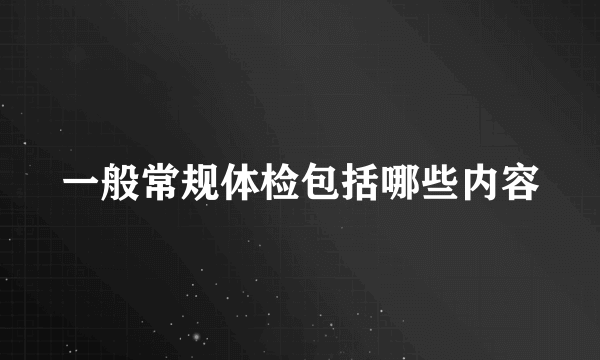 一般常规体检包括哪些内容